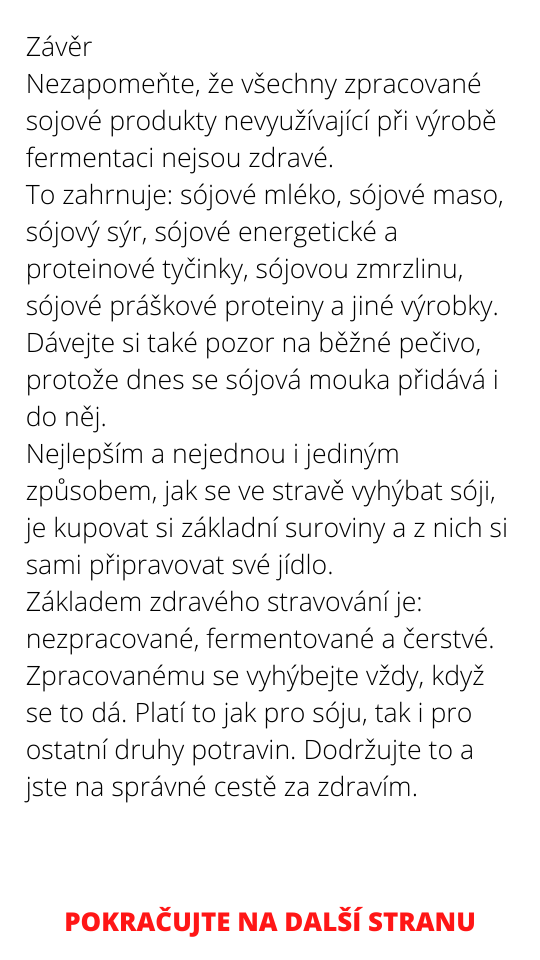 Závěr
Nezapomeňte, že všechny zpracované sojové produkty nevyužívající při výrobě fermentaci nejsou zdravé.
To zahrnuje: sójové mléko, sójové maso, sójový sýr, sójové energetické a proteinové tyčinky, sójovou zmrzlinu, sójové práškové proteiny a jiné výrobky. Dávejte si také pozor na běžné pečivo, protože dnes se sójová mouka přidává i do něj.
Nejlepším a nejednou i jediným způsobem, jak se ve stravě vyhýbat sóji, je kupovat si základní suroviny a z nich si sami připravovat své jídlo.
Základem zdravého stravování je: nezpracované, fermentované a čerstvé. Zpracovanému se vyhýbejte vždy, když se to dá. Platí to jak pro sóju, tak i pro ostatní druhy potravin. Dodržujte to a jste na správné cestě za zdravím.

POKRAČUJTE NA DALŠÍ STRANU